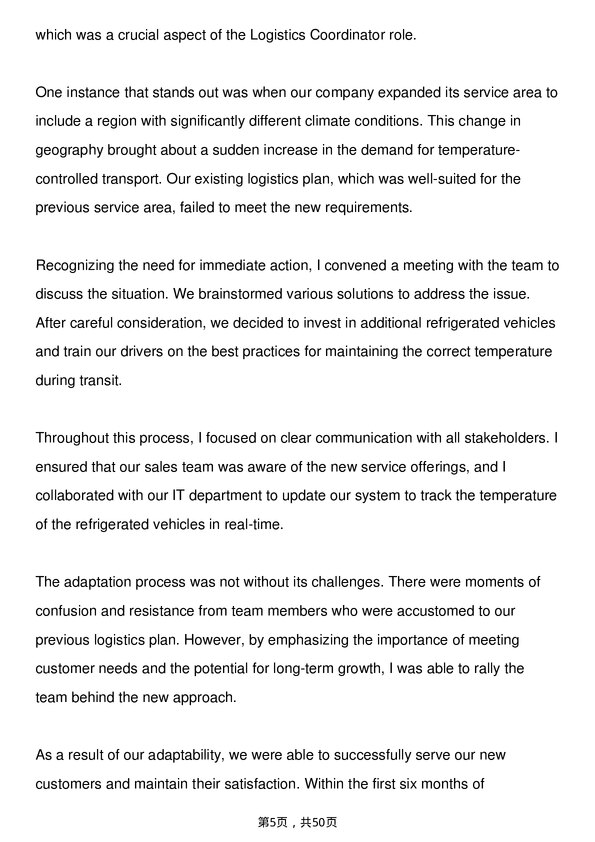 which was a crucial aspect of the Logistics Coordinator role.

One instance that stands out was when our company expanded its service area to include a region with significantly different climate conditions. This change in geography brought about a sudden increase in the demand for temperature-controlled transport. Our existing logistics plan, which was well-suited for the previous service area, failed to meet the new requirements.

Recognizing the need for immediate action, I convened a meeting with the team to discuss the situation. We brainstormed various solutions to address the issue. After careful consideration, we decided to invest in additional refrigerated vehicles and train our drivers on the best practices for maintaining the correct temperature during transit.

Throughout this process, I focused on clear communication with all stakeholders. I ensured that our sales team was aware of the new service offerings, and I collaborated with our IT department to update our system to track the temperature of the refrigerated vehicles in real-time.

The adaptation process was not without its challenges. There were moments of confusion and resistance from team members who were accustomed to our previous logistics plan. However, by emphasizing the importance of meeting customer needs and the potential for long-term growth, I was able to rally the team behind the new approach.

As a result of our adaptability, we were able to successfully serve our new customers and maintain their satisfaction. Within the first six months of

第5页，共50页